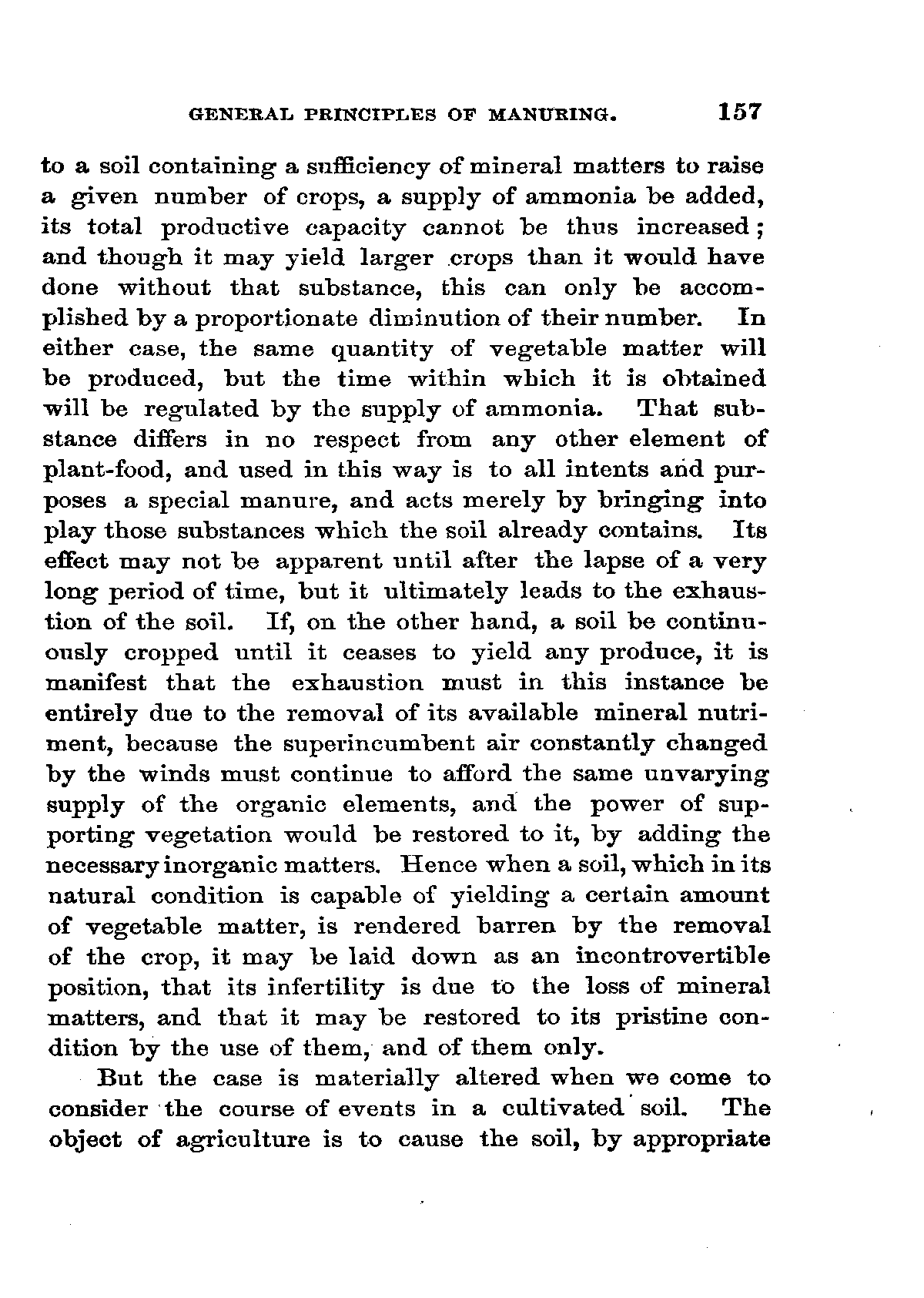 GENERAL PRINCIPLES OF MANURING. 157

to a soil containing a sufficiency of mineral matters to raise a given number of crops, a supply of ammonia be added, its total productive capacity cannot be thus increased; and though it may yield larger crops than it would have done without that substance, this can only be accomplished by a proportionate diminution of their number. In either case, the same quantity of vegetable matter will be produced, but the time within which it is obtained will be regulated by the supply of ammonia. That substance differs in no respect from any other element of plant-food, and used in this way is to all intents and purposes a special manure, and acts merely by bringing into play those substances which the soil already contains. Its effect may not be apparent until after the lapse of a very long period of time, but it ultimately leads to the exhaustion of the soil. If, on the other hand, a soil be continuously cropped until it ceases to yield any produce, it is manifest that the exhaustion must in this instance be entirely due to the removal of its available mineral nutriment, because the superincumbent air constantly changed by the winds must continue to afford the same unvarying supply of the organic elements, and the power of supporting vegetation would be restored to it, by adding the necessary inorganic matters. Hence when a soil, which in its natural condition is capable of yielding a certain amount of vegetable matter, is rendered barren by the removal of the crop, it may be laid down as an incontrovertible position, that its infertility is due to the loss of mineral matters, and that it may be restored to its pristine condition by the use of them, and of them only.

But the case is materially altered when we come to consider the course of events in a cultivated soil. The object of agriculture is to cause the soil, by appropriate